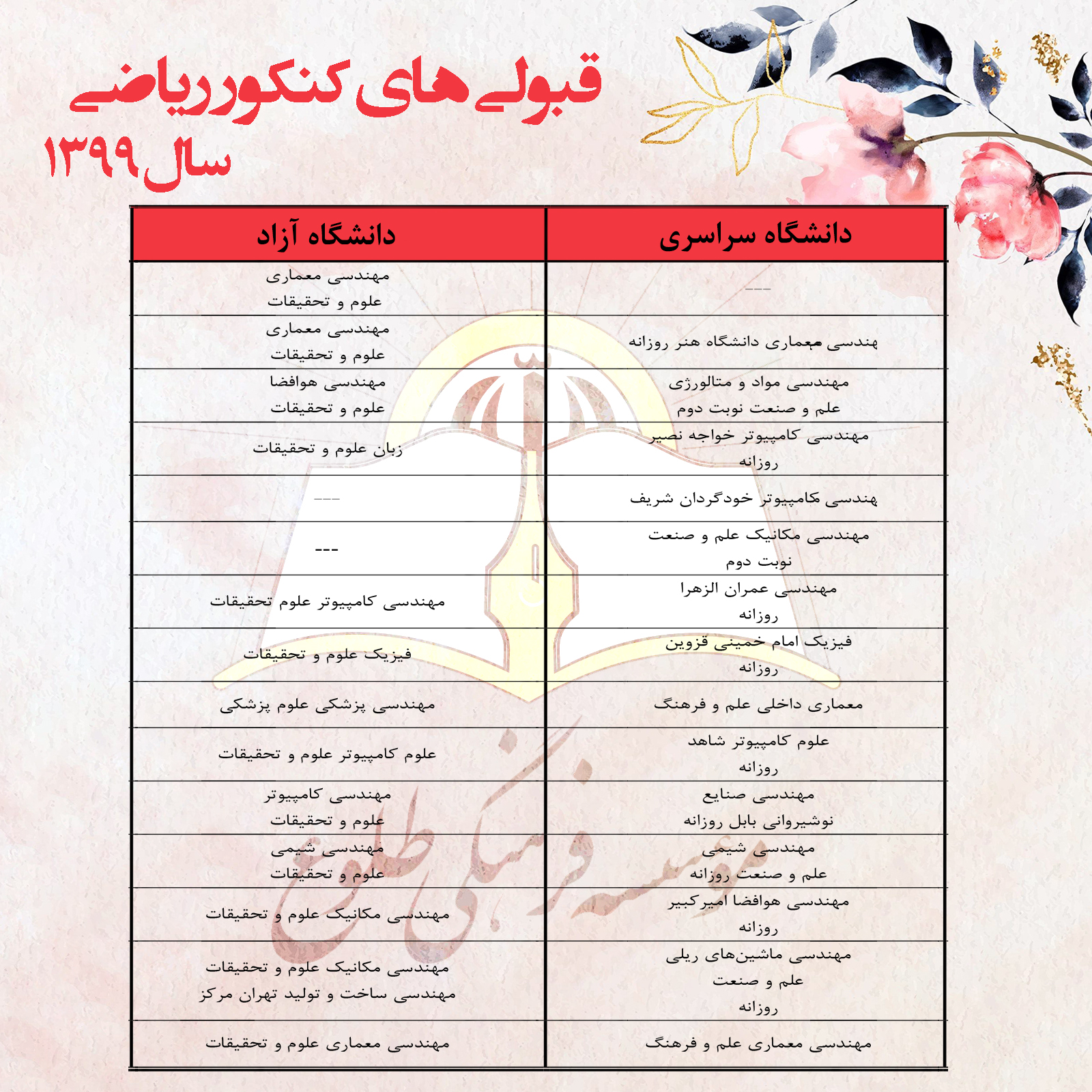 قبولی های کنکور ریاضی
سال ۱۳۹۹

| دانشگاه سراسری | دانشگاه آزاد |
|---|---|
| --- | مهندسی معماری علوم و تحقیقات |
| مهندسی معماری دانشگاه هنر روزانه | مهندسی معماری علوم و تحقیقات |
| مهندسی مواد و متالورژی علم و صنعت نوبت دوم | مهندسی هوافضا علوم و تحقیقات |
| مهندسی کامپیوتر خواجه نصیر روزانه | زبان علوم و تحقیقات |
| مهندسی کامپیوتر خودگردان شریف | --- |
| مهندسی مکانیک علم و صنعت نوبت دوم | --- |
| مهندسی عمران الزهرا روزانه | مهندسی کامپیوتر علوم تحقیقات |
| فیزیک امام خمینی قزوین روزانه | فیزیک علوم و تحقیقات |
| معماری داخلی علم و فرهنگ | مهندسی پزشکی علوم پزشکی |
| علوم کامپیوتر شاهد روزانه | علوم کامپیوتر علوم و تحقیقات |
| مهندسی صنایع نوشیروانی بابل روزانه | مهندسی کامپیوتر علوم و تحقیقات |
| مهندسی شیمی علم و صنعت روزانه | مهندسی شیمی علوم و تحقیقات |
| مهندسی هوافضا امیرکبیر روزانه | مهندسی مکانیک علوم و تحقیقات |
| مهندسی ماشین‌های ریلی علم و صنعت روزانه | مهندسی مکانیک علوم و تحقیقات مهندسی ساخت و تولید تهران مرکز |
| مهندسی معماری علم و فرهنگ | مهندسی معماری علوم و تحقیقات |

موسسه فرهنگی طلوع